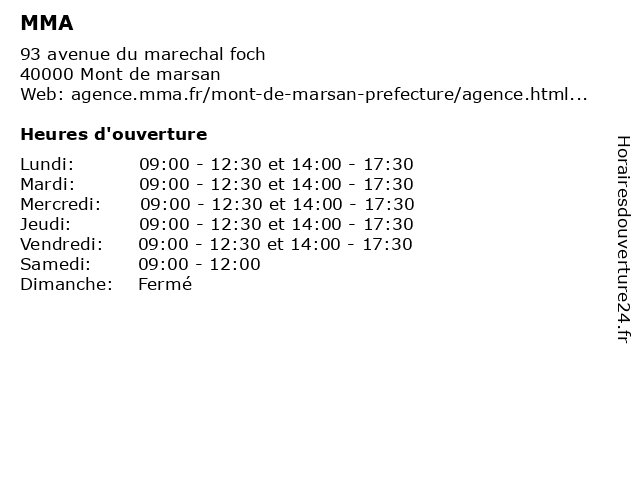 MMA

93 avenue du marechal foch
40000 Mont de marsan
Web: agence.mma.fr/mont-de-marsan-prefecture/agence.html...

Heures d'ouverture

Lundi: 09:00 - 12:30 et 14:00 - 17:30
Mardi: 09:00 - 12:30 et 14:00 - 17:30
Mercredi: 09:00 - 12:30 et 14:00 - 17:30
Jeudi: 09:00 - 12:30 et 14:00 - 17:30
Vendredi: 09:00 - 12:30 et 14:00 - 17:30
Samedi: 09:00 - 12:00
Dimanche: Fermé

Horairesdouverture24.fr